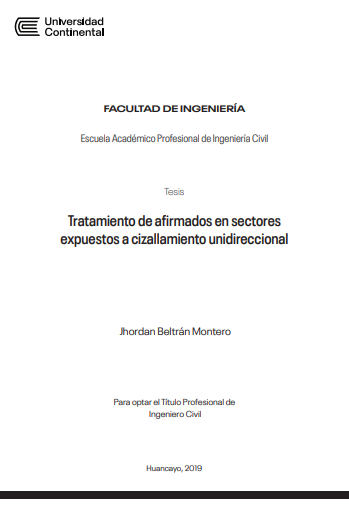 Universidad Continental

FACULTAD DE INGENIERÍA

Escuela Académico Profesional de Ingeniería Civil

Tesis

Tratamiento de afirmados en sectores expuestos a cizallamiento unidireccional

Jhordan Beltrán Montero

Para optar el Título Profesional de Ingeniero Civil

Huancayo, 2019